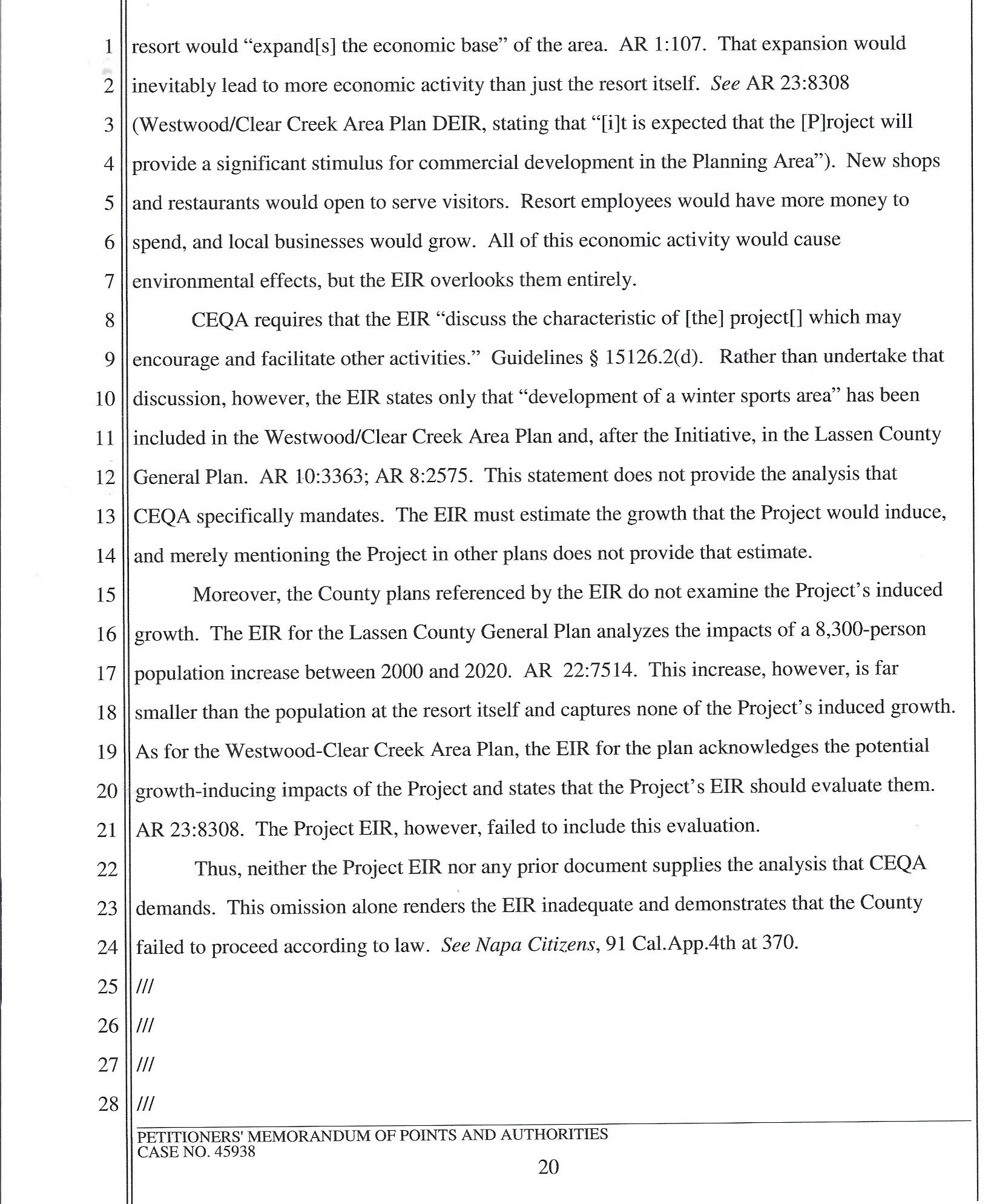 1 resort would "expand[s] the economic base" of the area. AR 1:107. That expansion would 2 inevitably lead to more economic activity than just the resort itself. See AR 23:8308 3 (Westwood/Clear Creek Area Plan DEIR, stating that "[i]t is expected that the [P]roject will 4 provide a significant stimulus for commercial development in the Planning Area"). New shops 5 and restaurants would open to serve visitors. Resort employees would have more money to 6 spend, and local businesses would grow. All of this economic activity would cause 7 environmental effects, but the EIR overlooks them entirely.

8 CEQA requires that the EIR "discuss the characteristic of [the] project[] which may 9 encourage and facilitate other activities." Guidelines § 15126.2(d). Rather than undertake that 10 discussion, however, the EIR states only that "development of a winter sports area" has been 11 included in the Westwood/Clear Creek Area Plan and, after the Initiative, in the Lassen County 12 General Plan. AR 10:3363; AR 8:2575. This statement does not provide the analysis that 13 CEQA specifically mandates. The EIR must estimate the growth that the Project would induce, 14 and merely mentioning the Project in other plans does not provide that estimate.

15 Moreover, the County plans referenced by the EIR do not examine the Project's induced 16 growth. The EIR for the Lassen County General Plan analyzes the impacts of a 8,300-person 17 population increase between 2000 and 2020. AR 22:7514. This increase, however, is far 18 smaller than the population at the resort itself and captures none of the Project's induced growth. 19 As for the Westwood-Clear Creek Area Plan, the EIR for the plan acknowledges the potential 20 growth-inducing impacts of the Project and states that the Project's EIR should evaluate them. 21 AR 23:8308. The Project EIR, however, failed to include this evaluation.

22 Thus, neither the Project EIR nor any prior document supplies the analysis that CEQA 23 demands. This omission alone renders the EIR inadequate and demonstrates that the County 24 failed to proceed according to law. See Napa Citizens, 91 Cal.App.4th at 370.

25 ///

26 ///

27 ///

28 ///

PETITIONERS' MEMORANDUM OF POINTS AND AUTHORITIES
CASE NO. 45938

20